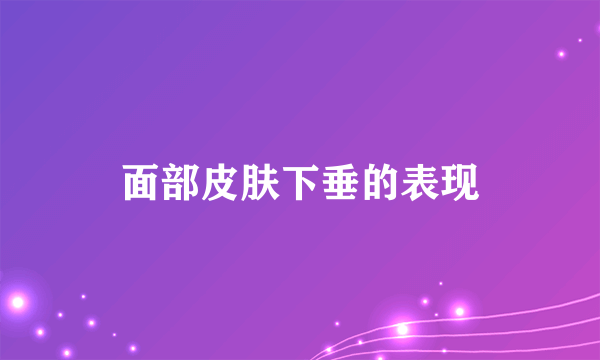 面部皮肤下垂的表现